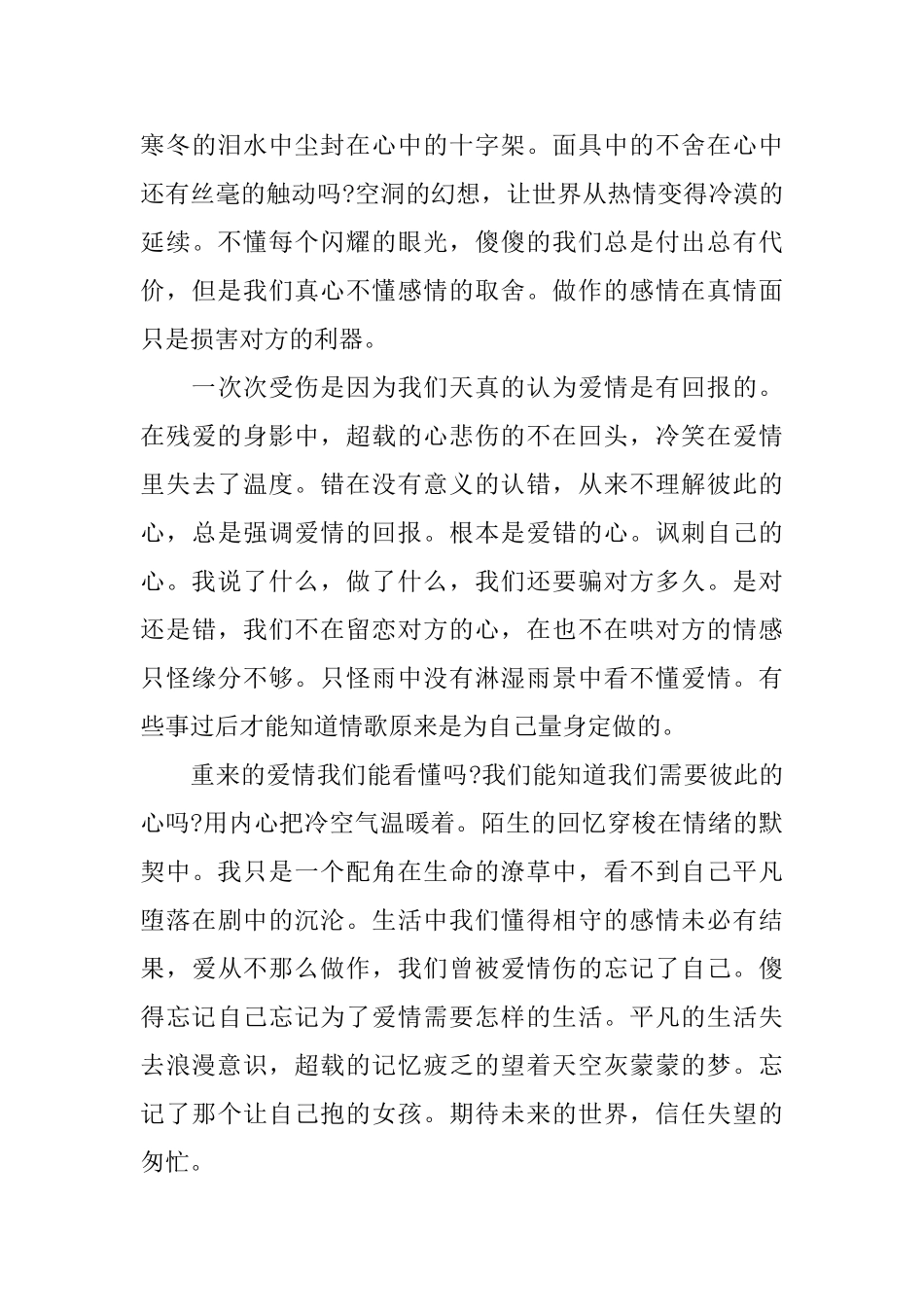 寒冬的泪水中尘封在心中的十字架。面具中的不舍在心中还有丝毫的触动吗?空洞的幻想，让世界从热情变得冷漠的延续。不懂每个闪耀的眼光，傻傻的我们总是付出总有代价，但是我们真心不懂感情的取舍。做作的感情在真情面只是损害对方的利器。

一次次受伤是因为我们天真的认为爱情是有回报的。在残爱的身影中，超载的心悲伤的不在回头，冷笑在爱情里失去了温度。错在没有意义的认错，从来不理解彼此的心，总是强调爱情的回报。根本是爱错的心。讽刺自己的心。我说了什么，做了什么，我们还要骗对方多久。是对还是错，我们不在留恋对方的心，在也不在哄对方的情感只怪缘分不够。只怪雨中没有淋湿雨景中看不懂爱情。有些事过后才能知道情歌原来是为自己量身定做的。

重来的爱情我们能看懂吗?我们能知道我们需要彼此的心吗?用内心把冷空气温暖着。陌生的回忆穿梭在情绪的默契中。我只是一个配角在生命的潦草中，看不到自己平凡堕落在剧中的沉沦。生活中我们懂得相守的感情未必有结果，爱从不那么做作，我们曾被爱情伤的忘记了自己。傻得忘记自己忘记为了爱情需要怎样的生活。平凡的生活失去浪漫意识，超载的记忆疲乏的望着天空灰蒙蒙的梦。忘记了那个让自己抱的女孩。期待未来的世界，信任失望的匆忙。